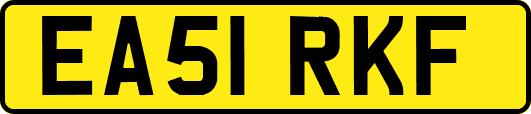 EA51 RKF